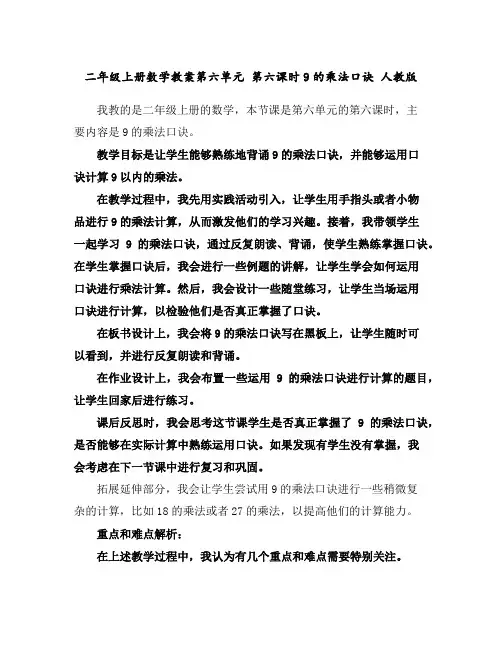 二年级上册数学教案第六单元 第六课时 9 的乘法口诀 人教版

我教的是二年级上册的数学，本节课是第六单元的第六课时，主要内容是 9 的乘法口诀。

教学目标是让学生能够熟练地背诵 9 的乘法口诀，并能够运用口诀计算 9 以内的乘法。

在教学过程中，我先用实践活动引入，让学生用手指头或者小物品进行 9 的乘法计算，从而激发他们的学习兴趣。接着，我带领学生一起学习 9 的乘法口诀，通过反复朗读、背诵，使学生熟练掌握口诀。在学生掌握口诀后，我会进行一些例题的讲解，让学生学会如何运用口诀进行乘法计算。然后，我会设计一些随堂练习，让学生当场运用口诀进行计算，以检验他们是否真正掌握了口诀。

在板书设计上，我会将 9 的乘法口诀写在黑板上，让学生随时可以看到，并进行反复朗读和背诵。

在作业设计上，我会布置一些运用 9 的乘法口诀进行计算的题目，让学生回家后进行练习。

课后反思时，我会思考这节课学生是否真正掌握了 9 的乘法口诀，是否能够在实际计算中熟练运用口诀。如果发现有学生没有掌握，我会考虑在下一节课中进行复习和巩固。

拓展延伸部分，我会让学生尝试用 9 的乘法口诀进行一些稍微复杂的计算，比如 18 的乘法或者 27 的乘法，以提高他们的计算能力。

重点和难点解析：

在上述教学过程中，我认为有几个重点和难点需要特别关注。